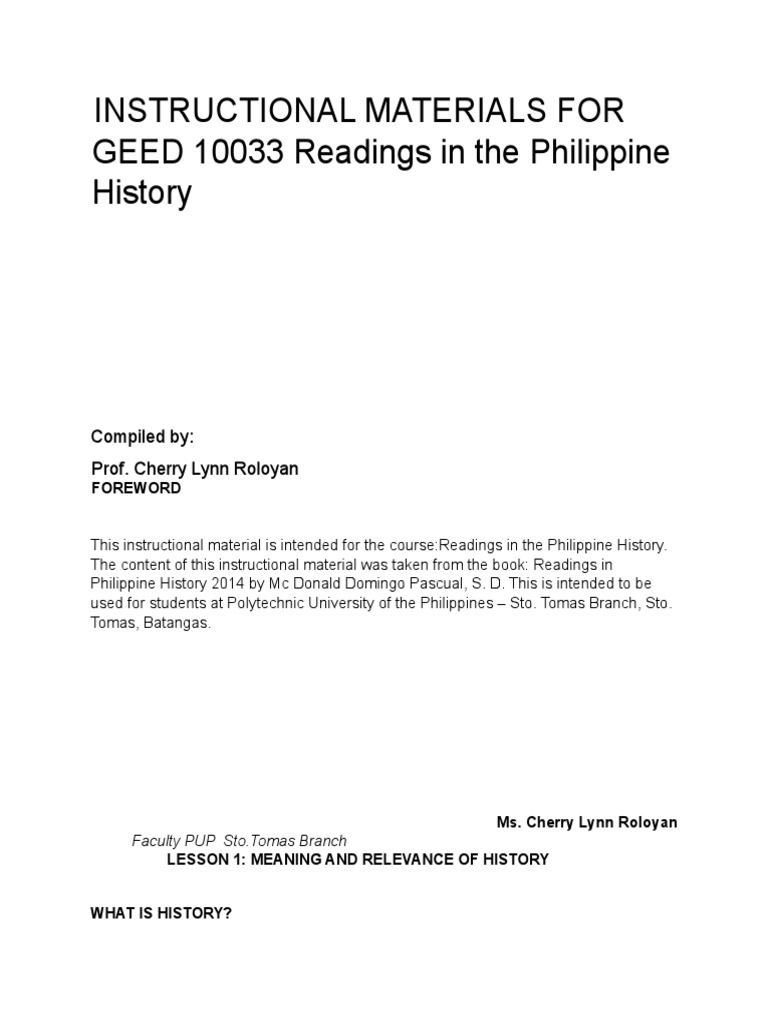 INSTRUCTIONAL MATERIALS FOR GEED 10033 Readings in the Philippine History

Compiled by:

Prof. Cherry Lynn Roloyan
FOREWORD

This instructional material is intended for the course:Readings in the Philippine History. The content of this instructional material was taken from the book: Readings in Philippine History 2014 by Mc Donald Domingo Pascual, S. D. This is intended to be used for students at Polytechnic University of the Philippines – Sto. Tomas Branch, Sto. Tomas, Batangas.

Ms. Cherry Lynn Roloyan

Faculty PUP Sto.Tomas Branch

LESSON 1: MEANING AND RELEVANCE OF HISTORY

WHAT IS HISTORY?